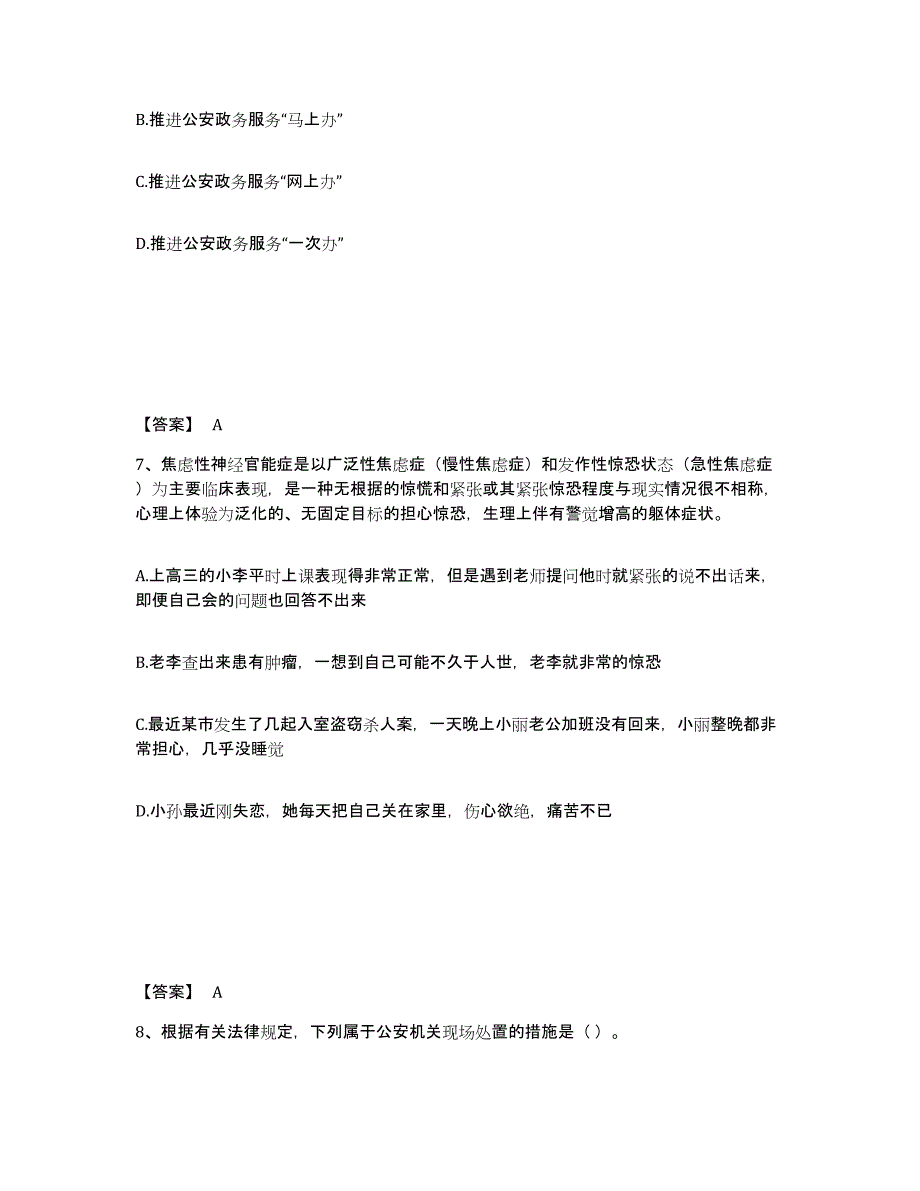 B.推进公安政务服务“马上办”

C.推进公安政务服务“网上办”

D.推进公安政务服务“一次办”

【答案】 A

7、焦虑性神经官能症是以广泛性焦虑症（慢性焦虑症）和发作性惊恐状态（急性焦虑症）为主要临床表现，是一种无根据的惊慌和紧张或其紧张惊恐程度与现实情况很不相称，心理上体验为泛化的、无固定目标的担心惊恐，生理上伴有警觉增高的躯体症状。

A.上高三的小李平时上课表现得非常正常，但是遇到老师提问他时就紧张的说不出话来，即便自己会的问题也回答不出来

B.老李查出来患有肿瘤，一想到自己可能不久于人世，老李就非常的惊恐

C.最近某市发生了几起入室盗窃杀人案，一天晚上小丽老公加班没有回来，小丽整晚都非常担心，几乎没睡觉

D.小孙最近刚失恋，她每天把自己关在家里，伤心欲绝，痛苦不已

【答案】 A

8、根据有关法律规定，下列属于公安机关现场处置的措施是（ ）。